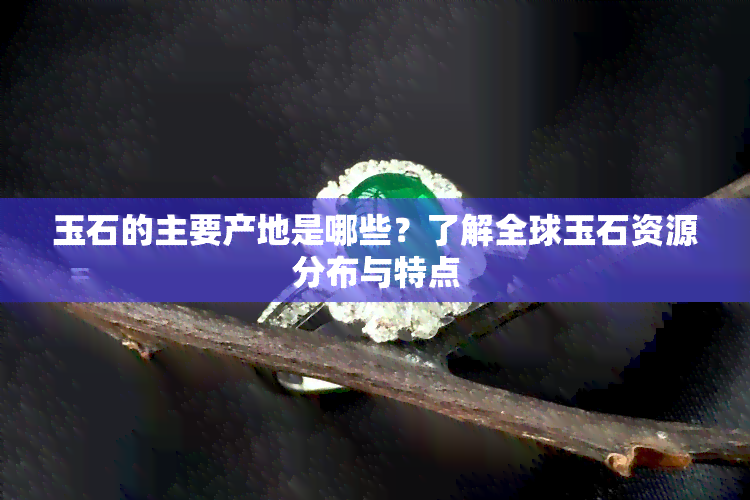 玉石的主要产地是哪些？了解全球玉石资源分布与特点